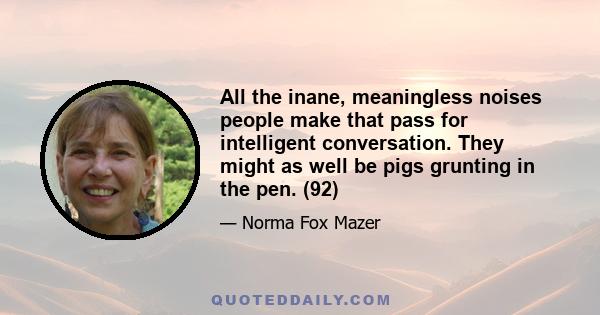 All the inane, meaningless noises people make that pass for intelligent conversation. They might as well be pigs grunting in the pen. (92)

— Norma Fox Mazer

QUOTEDDAILY.COM